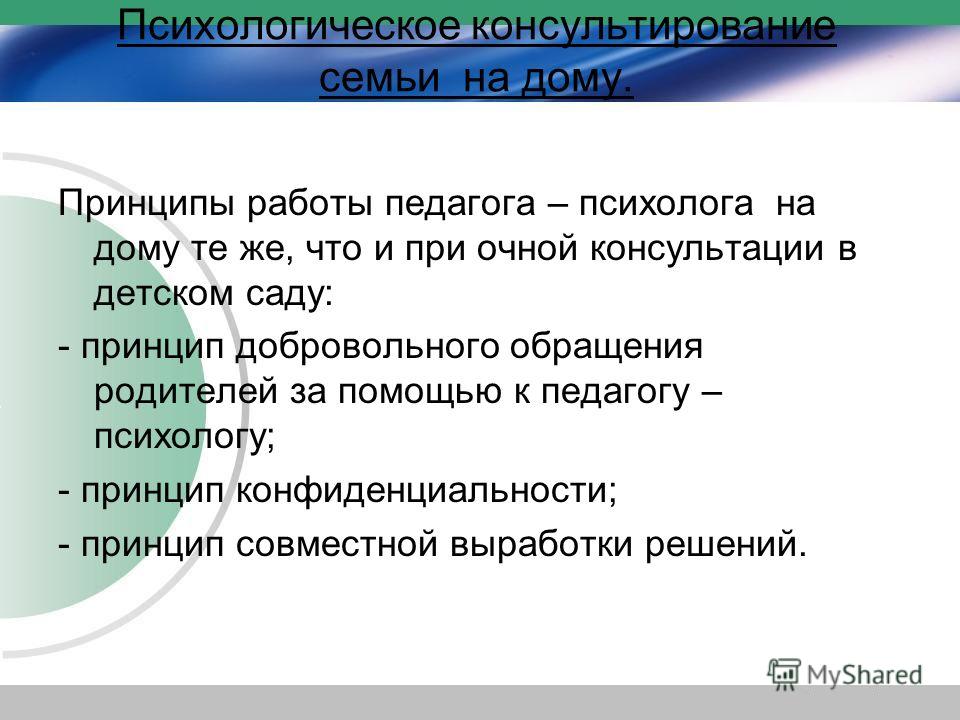 Психологическое консультирование семьи на дому.

Принципы работы педагога – психолога на дому те же, что и при очной консультации в детском саду:

- принцип добровольного обращения родителей за помощью к педагогу – психологу;

- принцип конфиденциальности;

- принцип совместной выработки решений.

MyShared